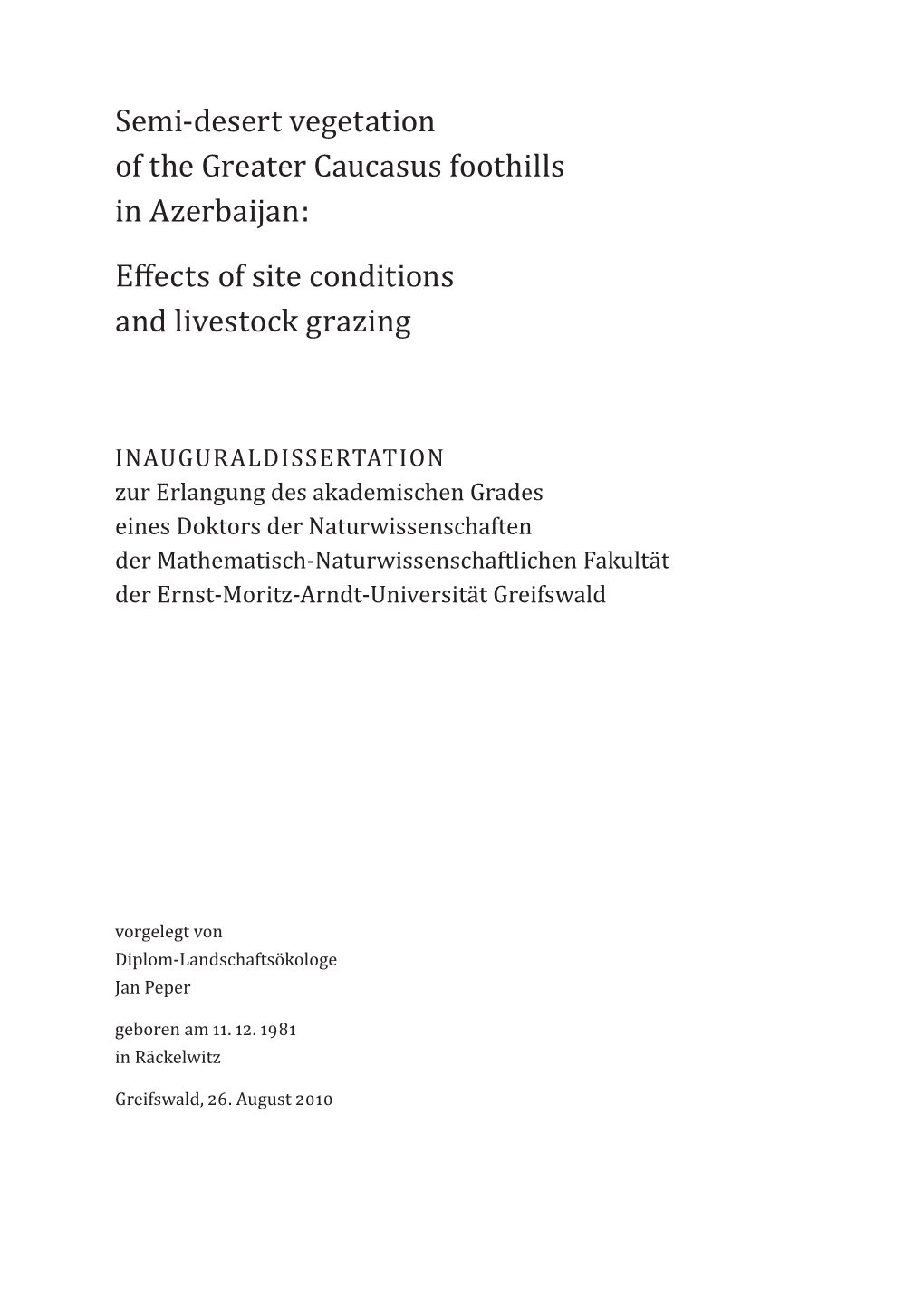 Semi-desert vegetation
of the Greater Caucasus foothills
in Azerbaijan:

Effects of site conditions
and livestock grazing

INAUGURALDISSERTATION
zur Erlangung des akademischen Grades
eines Doktors der Naturwissenschaften
der Mathematisch-Naturwissenschaftlichen Fakultät
der Ernst-Moritz-Arndt-Universität Greifswald

vorgelegt von
Diplom-Landschaftsökologe
Jan Peper

geboren am 11. 12. 1981
in Räckelwitz

Greifswald, 26. August 2010